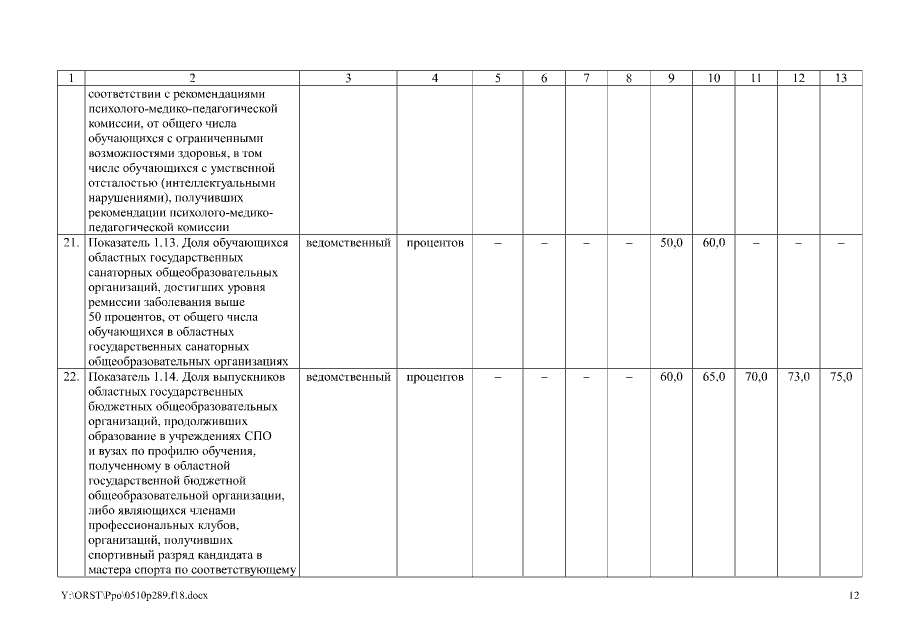 | 1 | 2 | 3 | 4 | 5 | 6 | 7 | 8 | 9 | 10 | 11 | 12 | 13 |
|---|---|---|---|---|---|---|---|---|---|---|---|---|
| | соответствии с рекомендациями психолого-медико-педагогической комиссии, от общего числа обучающихся с ограниченными возможностями здоровья, в том числе обучающихся с умственной отсталостью (интеллектуальными нарушениями), получивших рекомендации психолого-медико-педагогической комиссии | | | | | | | | | | | |
| 21. | Показатель 1.13. Доля обучающихся областных государственных санаторных общеобразовательных организаций, достигших уровня ремиссии заболевания выше 50 процентов, от общего числа обучающихся в областных государственных санаторных общеобразовательных организациях | ведомственный | процентов | – | – | – | – | 50,0 | 60,0 | – | – | – |
| 22. | Показатель 1.14. Доля выпускников областных государственных бюджетных общеобразовательных организаций, продолживших образование в учреждениях СПО и вузах по профилю обучения, полученному в областной государственной бюджетной общеобразовательной организации, либо являющихся членами профессиональных клубов, организаций, получивших спортивный разряд кандидата в мастера спорта по соответствующему | ведомственный | процентов | – | – | – | – | 60,0 | 65,0 | 70,0 | 73,0 | 75,0 |

Y:\ORST\Ppo\0510p289.f18.docx

12